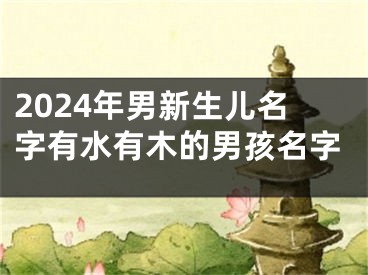 2024年男新生儿名字有水有木的男孩名字